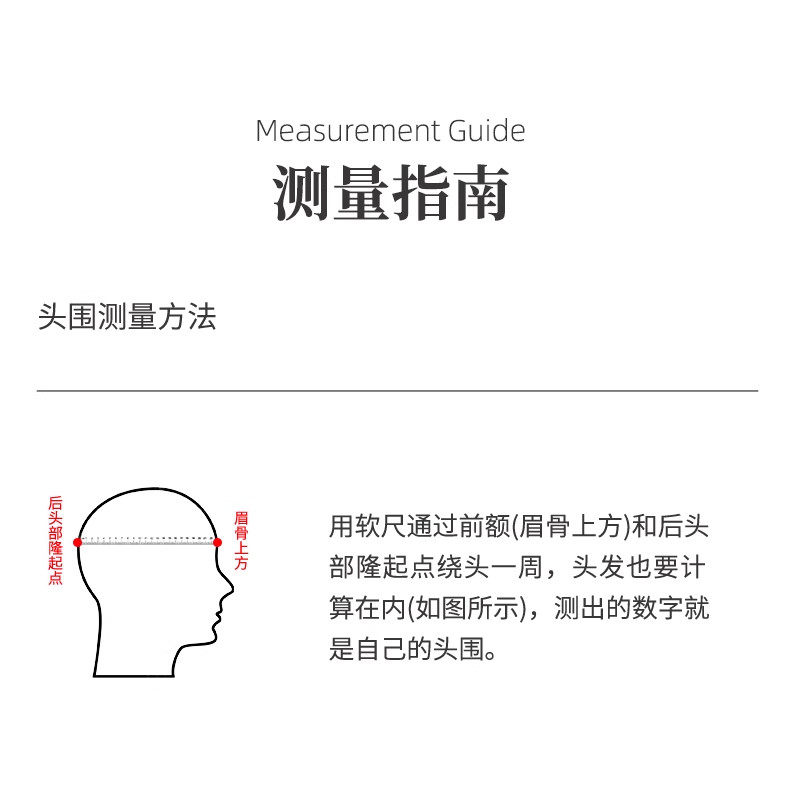 Measurement Guide
测量指南

头围测量方法

后头部隆起点

眉骨上方

用软尺通过前额(眉骨上方)和后头部隆起点绕头一周，头发也要计算在内(如图所示)，测出的数字就是自己的头围。